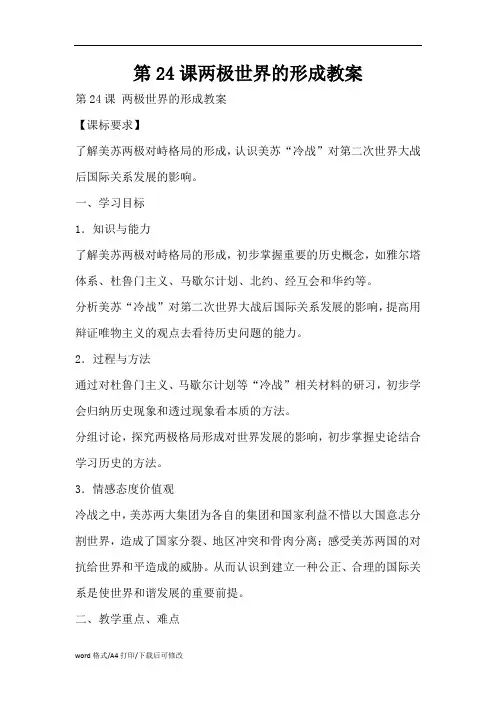 第 24 课两极世界的形成教案

第 24 课 两极世界的形成教案

【课标要求】

了解美苏两极对峙格局的形成，认识美苏“冷战”对第二次世界大战后国际关系发展的影响。

一、学习目标

1．知识与能力

了解美苏两极对峙格局的形成，初步掌握重要的历史概念，如雅尔塔体系、杜鲁门主义、马歇尔计划、北约、经互会和华约等。

分析美苏“冷战”对第二次世界大战后国际关系发展的影响，提高用辩证唯物主义的观点去看待历史问题的能力。

2．过程与方法

通过对杜鲁门主义、马歇尔计划等“冷战”相关材料的研习，初步学会归纳历史现象和透过现象看本质的方法。

分组讨论，探究两极格局形成对世界发展的影响，初步掌握史论结合学习历史的方法。

3．情感态度价值观

冷战之中，美苏两大集团为各自的集团和国家利益不惜以大国意志分割世界，造成了国家分裂、地区冲突和骨肉分离；感受美苏两国的对抗给世界和平造成的威胁。从而认识到建立一种公正、合理的国际关系是使世界和谐发展的重要前提。

二、教学重点、难点

word 格式/A4 打印/下载后可修改